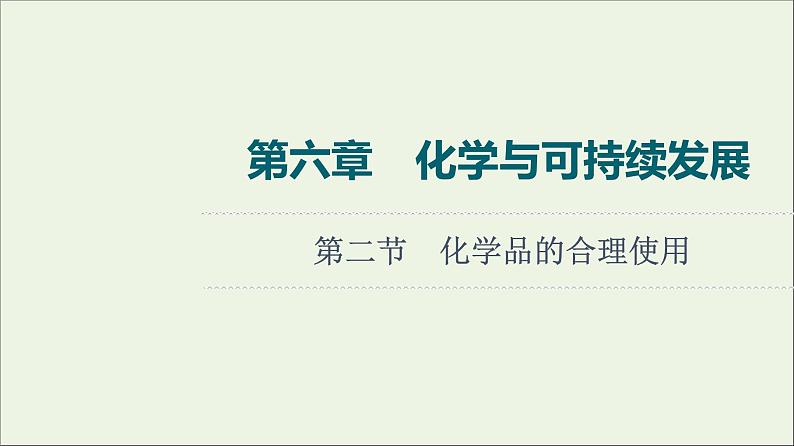 第六章　化学与可持续发展

第二节　化学品的合理使用